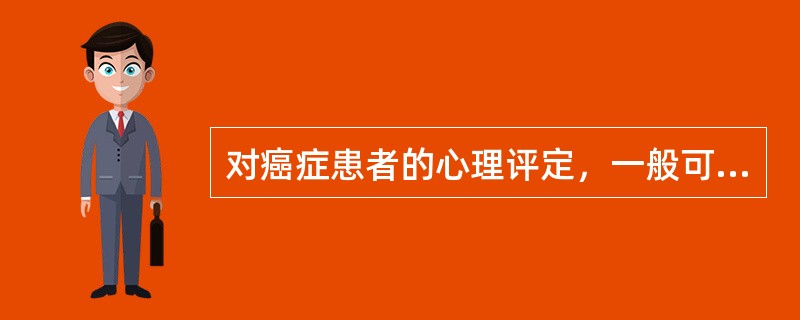 对癌症患者的心理评定，一般可...